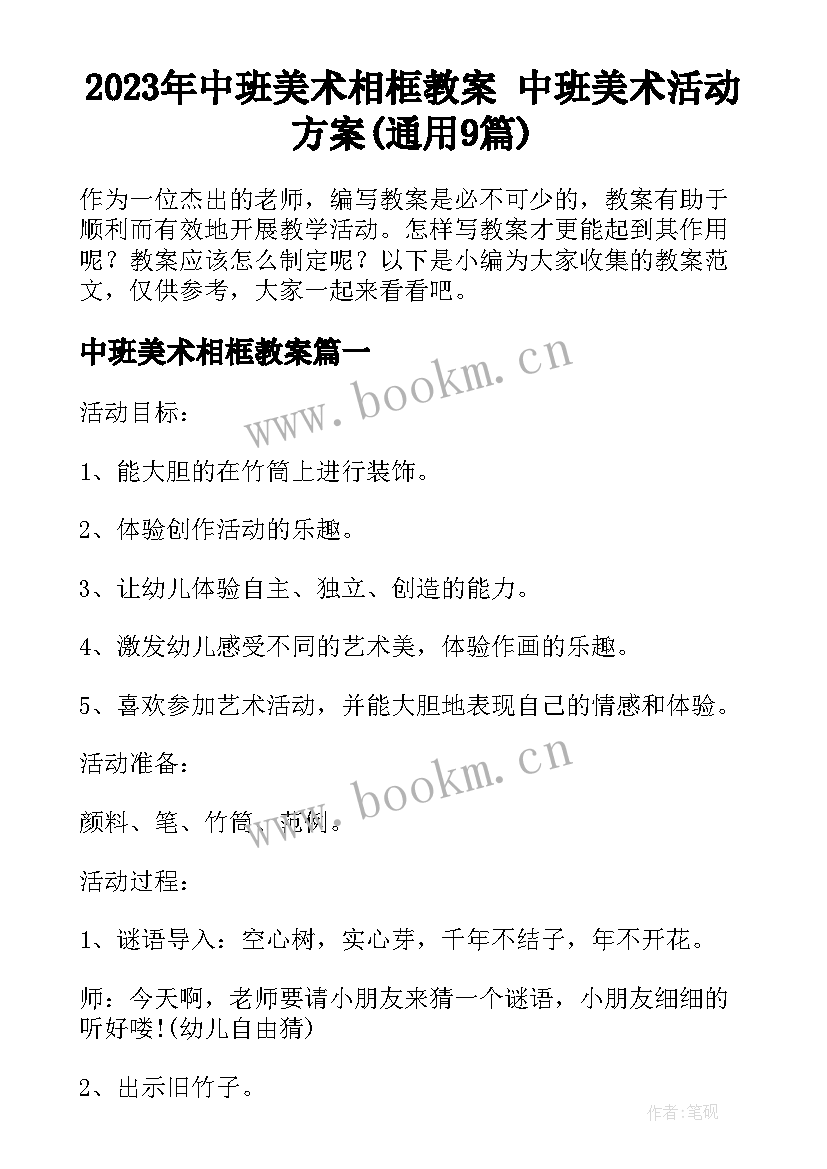 2023年中班美术相框教案 中班美术活动方案(通用9篇)

作为一位杰出的老师，编写教案是必不可少的，教案有助于顺利而有效地开展教学活动。怎样写教案才更能起到其作用呢？教案应该怎么制定呢？以下是小编为大家收集的教案范文，仅供参考，大家一起来看看吧。

中班美术相框教案篇一

www.bookm.cn

活动目标：

1、能大胆的在竹筒上进行装饰。

2、体验创作活动的乐趣。

3、让幼儿体验自主、独立、创造的能力。

4、激发幼儿感受不同的艺术美，体验作画的乐趣。

5、喜欢参加艺术活动，并能大胆地表现自己的情感和体验。

活动准备：

www.bookm.cn

颜料、笔、竹筒、范例。

活动过程：

1、谜语导入：空心树，实心芽，千年不结子，年不开花。

师：今天啊，老师要请小朋友来猜一个谜语，小朋友细细的听好喽!(幼儿自由猜)

2、出示旧竹子。

作者:笔砚